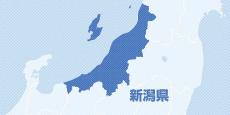 新潟県